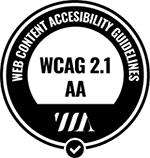 WEB CONTENT ACCESIBILITY GUIDELINES

WCAG 2.1
AA